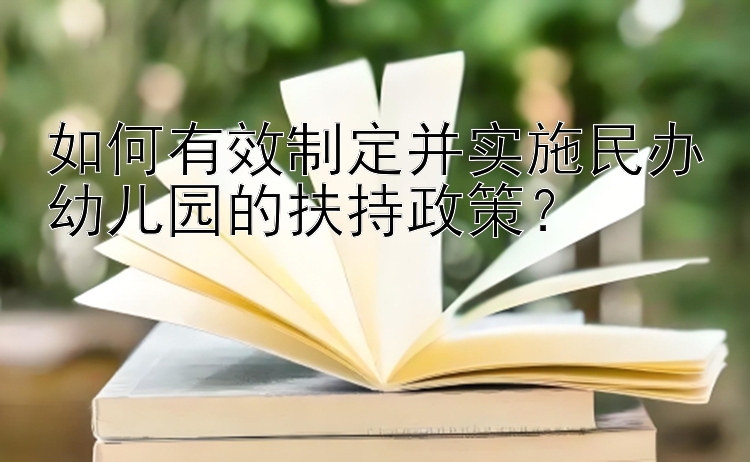 如何有效制定并实施民办幼儿园的扶持政策？